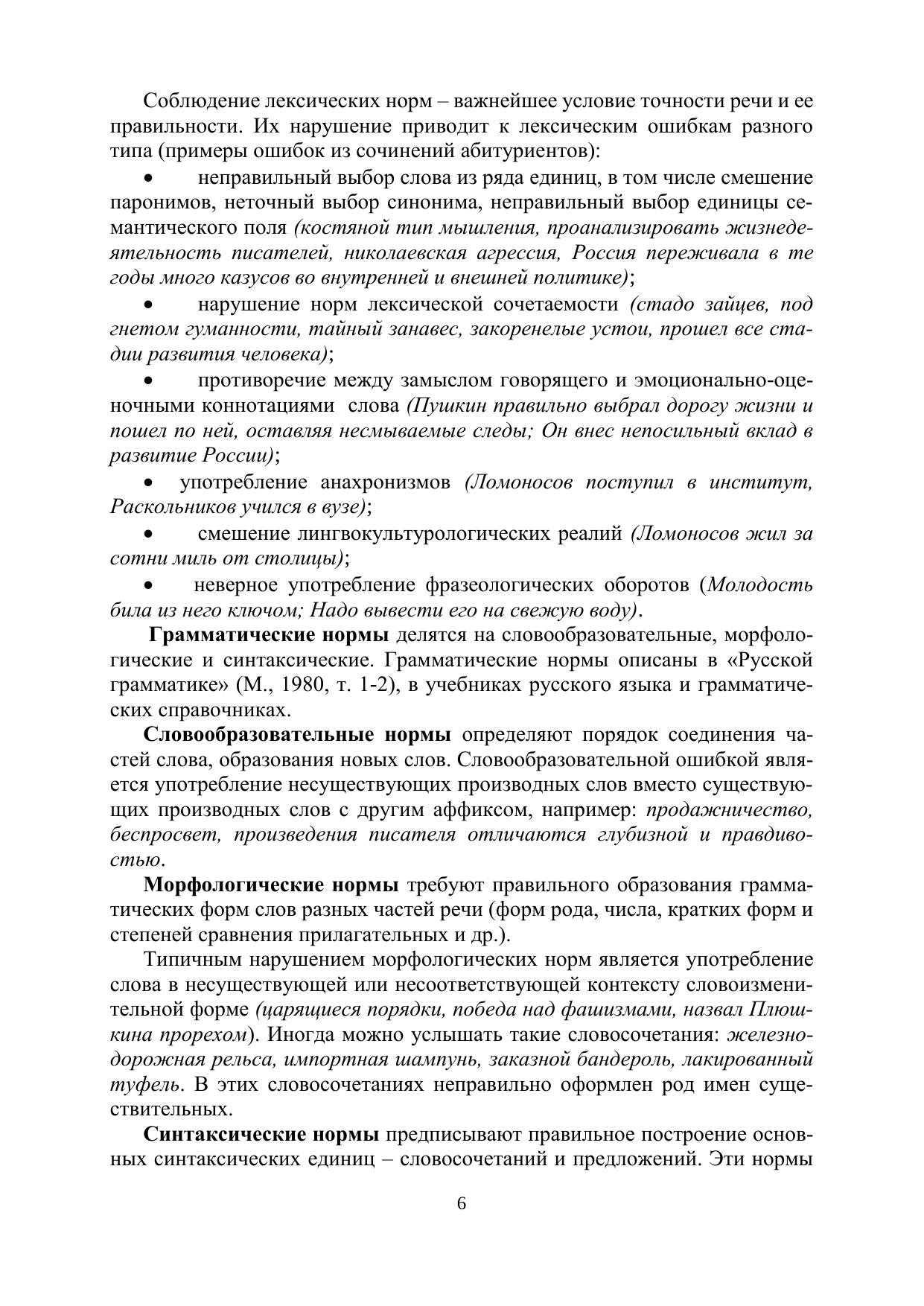 Соблюдение лексических норм – важнейшее условие точности речи и ее правильности. Их нарушение приводит к лексическим ошибкам разного типа (примеры ошибок из сочинений абитуриентов):

• неправильный выбор слова из ряда единиц, в том числе смешение паронимов, неточный выбор синонима, неправильный выбор единицы семантического поля (костяной тип мышления, проанализировать жизнедеятельность писателей, николаевская агрессия, Россия переживала в те годы много казусов во внутренней и внешней политике);

• нарушение норм лексической сочетаемости (стадо зайцев, под гнетом гуманности, тайный занавес, закоренелые устои, прошел все стадии развития человека);

• противоречие между замыслом говорящего и эмоционально-оценочными коннотациями слова (Пушкин правильно выбрал дорогу жизни и пошел по ней, оставляя несмываемые следы; Он внес непосильный вклад в развитие России);

• употребление анахронизмов (Ломоносов поступил в институт, Раскольников учился в вузе);

• смешение лингвокультурологических реалий (Ломоносов жил за сотни миль от столицы);

• неверное употребление фразеологических оборотов (Молодость била из него ключом; Надо вывести его на свежую воду).

Грамматические нормы делятся на словообразовательные, морфологические и синтаксические. Грамматические нормы описаны в «Русской грамматике» (М., 1980, т. 1-2), в учебниках русского языка и грамматических справочниках.

Словообразовательные нормы определяют порядок соединения частей слова, образования новых слов. Словообразовательной ошибкой является употребление несуществующих производных слов вместо существующих производных слов с другим аффиксом, например: продажничество, беспросвет, произведения писателя отличаются глубизной и правдивостью.

Морфологические нормы требуют правильного образования грамматических форм слов разных частей речи (форм рода, числа, кратких форм и степеней сравнения прилагательных и др.).

Типичным нарушением морфологических норм является употребление слова в несуществующей или несоответствующей контексту словоизменительной форме (царящиеся порядки, победа над фашизмами, назвал Плюшкина прорехом). Иногда можно услышать такие словосочетания: железнодорожная рельса, импортная шампунь, заказной бандероль, лакированный туфель. В этих словосочетаниях неправильно оформлен род имен существительных.

Синтаксические нормы предписывают правильное построение основных синтаксических единиц – словосочетаний и предложений. Эти нормы

6